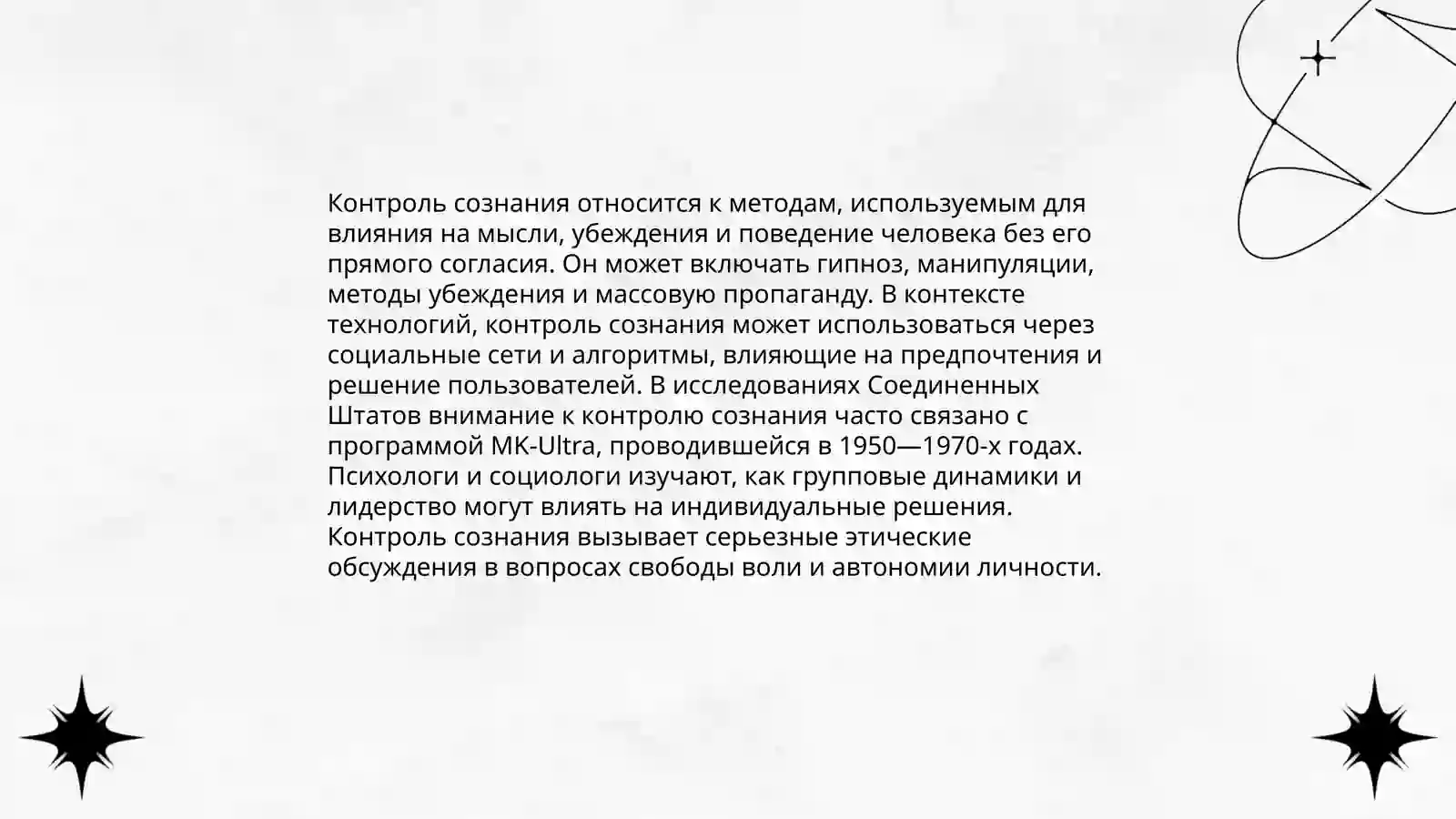 Контроль сознания относится к методам, используемым для влияния на мысли, убеждения и поведение человека без его прямого согласия. Он может включать гипноз, манипуляции, методы убеждения и массовую пропаганду. В контексте технологий, контроль сознания может использоваться через социальные сети и алгоритмы, влияющие на предпочтения и решение пользователей. В исследованиях Соединенных Штатов внимание к контролю сознания часто связано с программой MK-Ultra, проводившейся в 1950—1970-х годах. Психологи и социологи изучают, как групповые динамики и лидерство могут влиять на индивидуальные решения. Контроль сознания вызывает серьезные этические обсуждения в вопросах свободы воли и автономии личности.